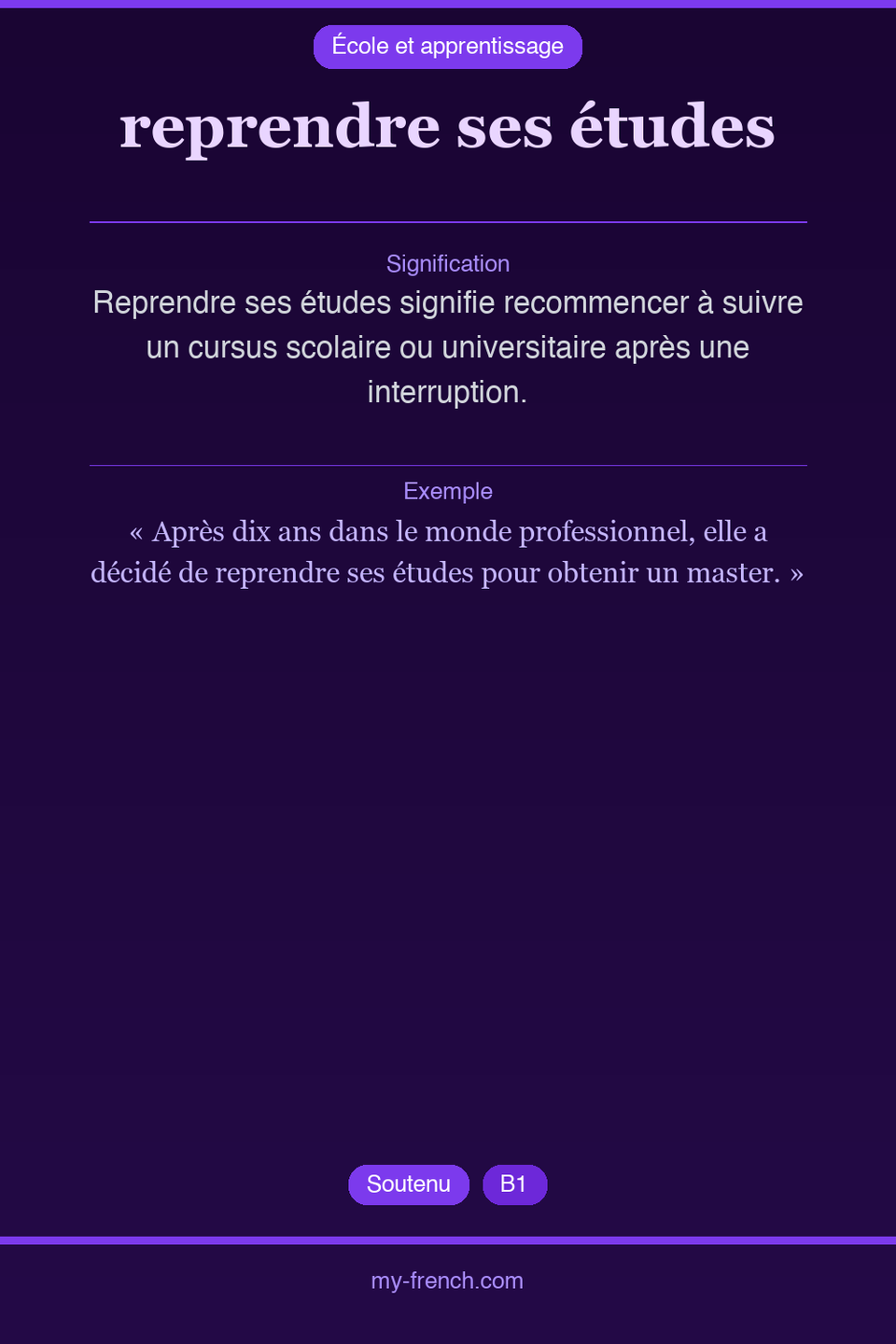 École et apprentissage

reprendre ses études

Signification

Reprendre ses études signifie recommencer à suivre un cursus scolaire ou universitaire après une interruption.

Exemple

« Après dix ans dans le monde professionnel, elle a décidé de reprendre ses études pour obtenir un master. »

Soutenu B1

my-french.com